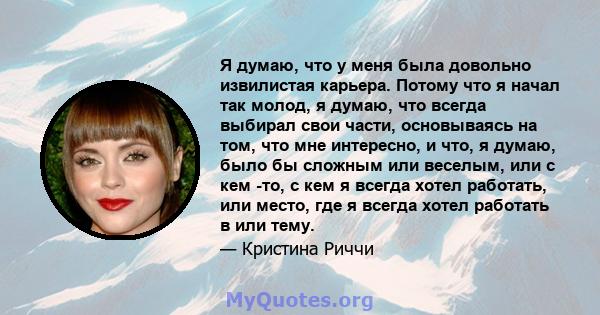 Я думаю, что у меня была довольно извилистая карьера. Потому что я начал так молод, я думаю, что всегда выбирал свои части, основываясь на том, что мне интересно, и что, я думаю, было бы сложным или веселым, или с кем -то, с кем я всегда хотел работать, или место, где я всегда хотел работать в или тему.

— Кристина Риччи

MyQuotes.org